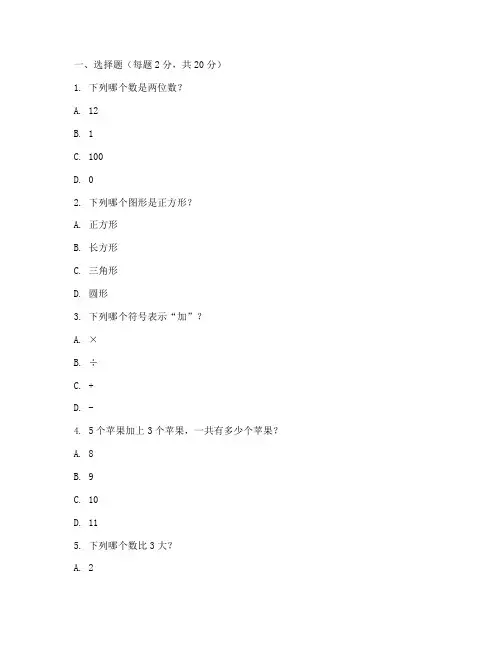 一、选择题（每题 2 分，共 20 分）

1. 下列哪个数是两位数？

A. 12

B. 1

C. 100

D. 0

2. 下列哪个图形是正方形？

A. 正方形

B. 长方形

C. 三角形

D. 圆形

3. 下列哪个符号表示“加”？

A. ×

B. ÷

C. +

D. -

4. 5 个苹果加上 3 个苹果，一共有多少个苹果？

A. 8

B. 9

C. 10

D. 11

5. 下列哪个数比 3 大？

A. 2